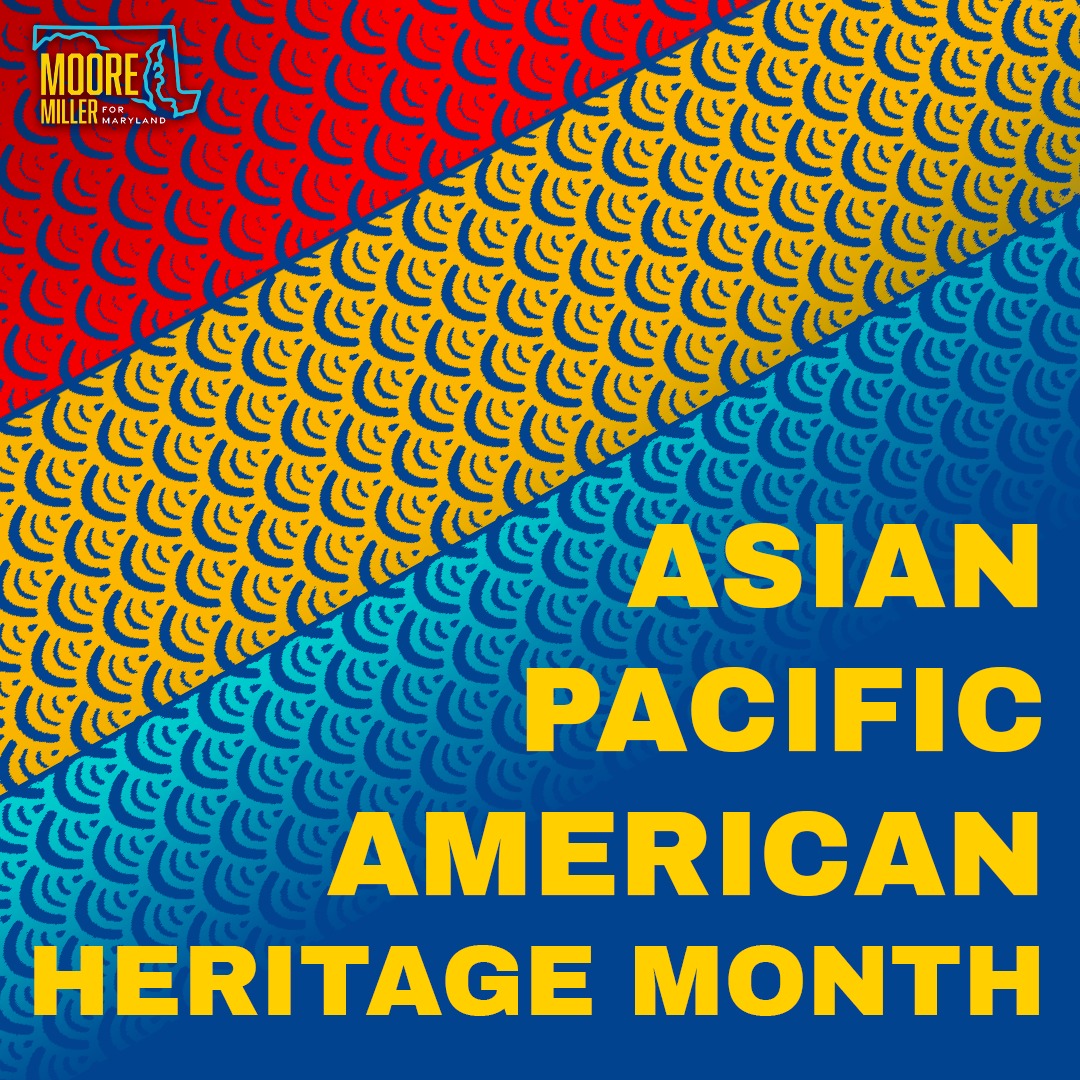 MOORE
MILLER FOR MARYLAND

ASIAN
PACIFIC
AMERICAN
HERITAGE MONTH